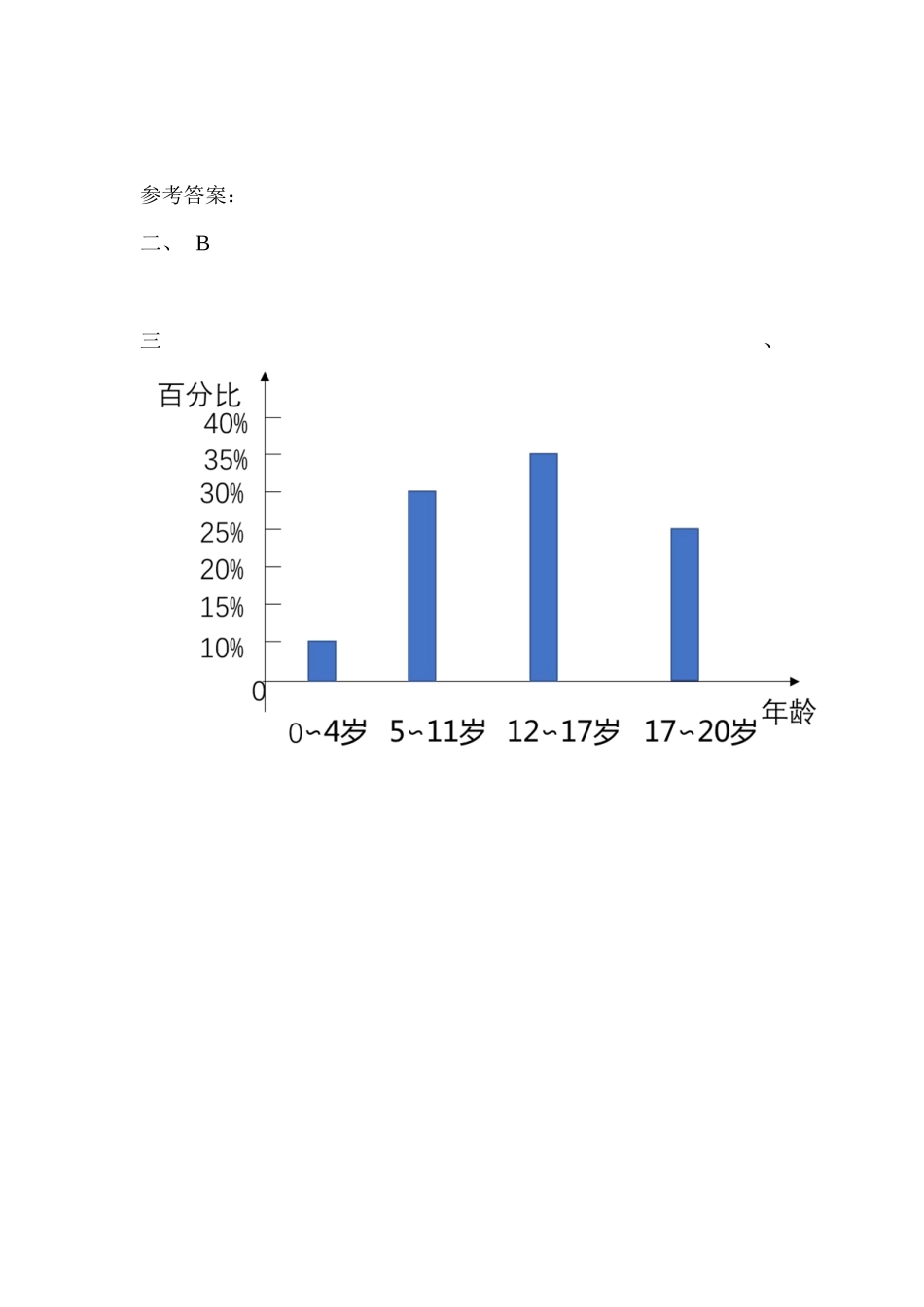 参考答案：

二、 B

三 、

百分比
40%
35%
30%
25%
20%
15%
10%
0
0~4岁 5~11岁 12~17岁 17~20岁 年龄